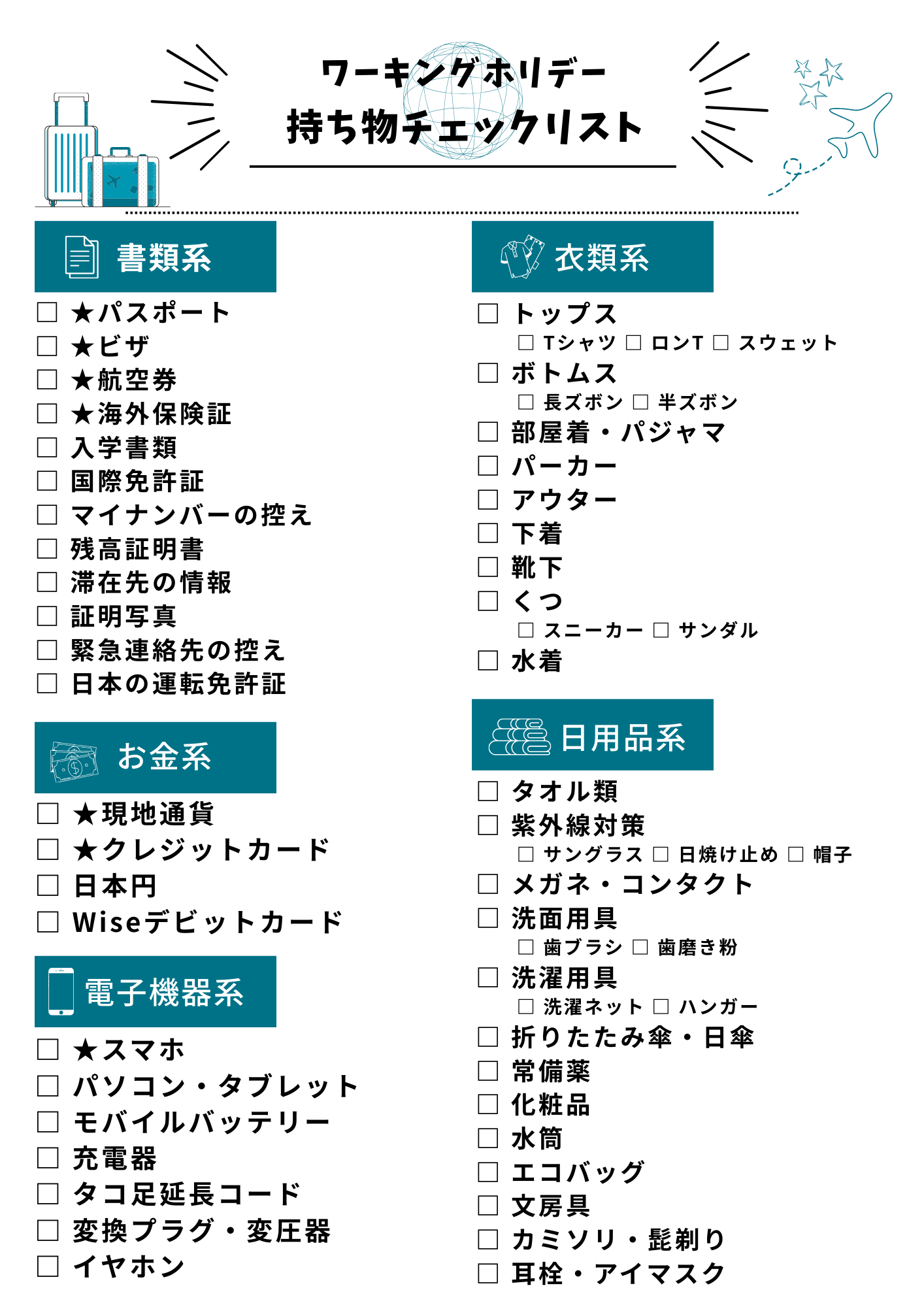 ワーキングホリデー
持ち物チェックリスト

書類系

☐ ★パスポート
☐ ★ビザ
☐ ★航空券
☐ ★海外保険証
☐ 入学書類
☐ 国際免許証
☐ マイナンバーの控え
☐ 残高証明書
☐ 滞在先の情報
☐ 証明写真
☐ 緊急連絡先の控え
☐ 日本の運転免許証

お金系

☐ ★現地通貨
☐ ★クレジットカード
☐ 日本円
☐ Wiseデビットカード

電子機器系

☐ ★スマホ
☐ パソコン・タブレット
☐ モバイルバッテリー
☐ 充電器
☐ タコ足延長コード
☐ 変換プラグ・変圧器
☐ イヤホン

衣類系

☐ トップス
☐ Tシャツ ☐ ロンT ☐ スウェット
☐ ボトムス
☐ 長ズボン ☐ 半ズボン
☐ 部屋着・パジャマ
☐ パーカー
☐ アウター
☐ 下着
☐ 靴下
☐ くつ
☐ スニーカー ☐ サンダル
☐ 水着

日用品系

☐ タオル類
☐ 紫外線対策
☐ サングラス ☐ 日焼け止め ☐ 帽子
☐ メガネ・コンタクト
☐ 洗面用具
☐ 歯ブラシ ☐ 歯磨き粉
☐ 洗濯用具
☐ 洗濯ネット ☐ ハンガー
☐ 折りたたみ傘・日傘
☐ 常備薬
☐ 化粧品
☐ 水筒
☐ エコバッグ
☐ 文房具
☐ カミソリ・髭剃り
☐ 耳栓・アイマスク